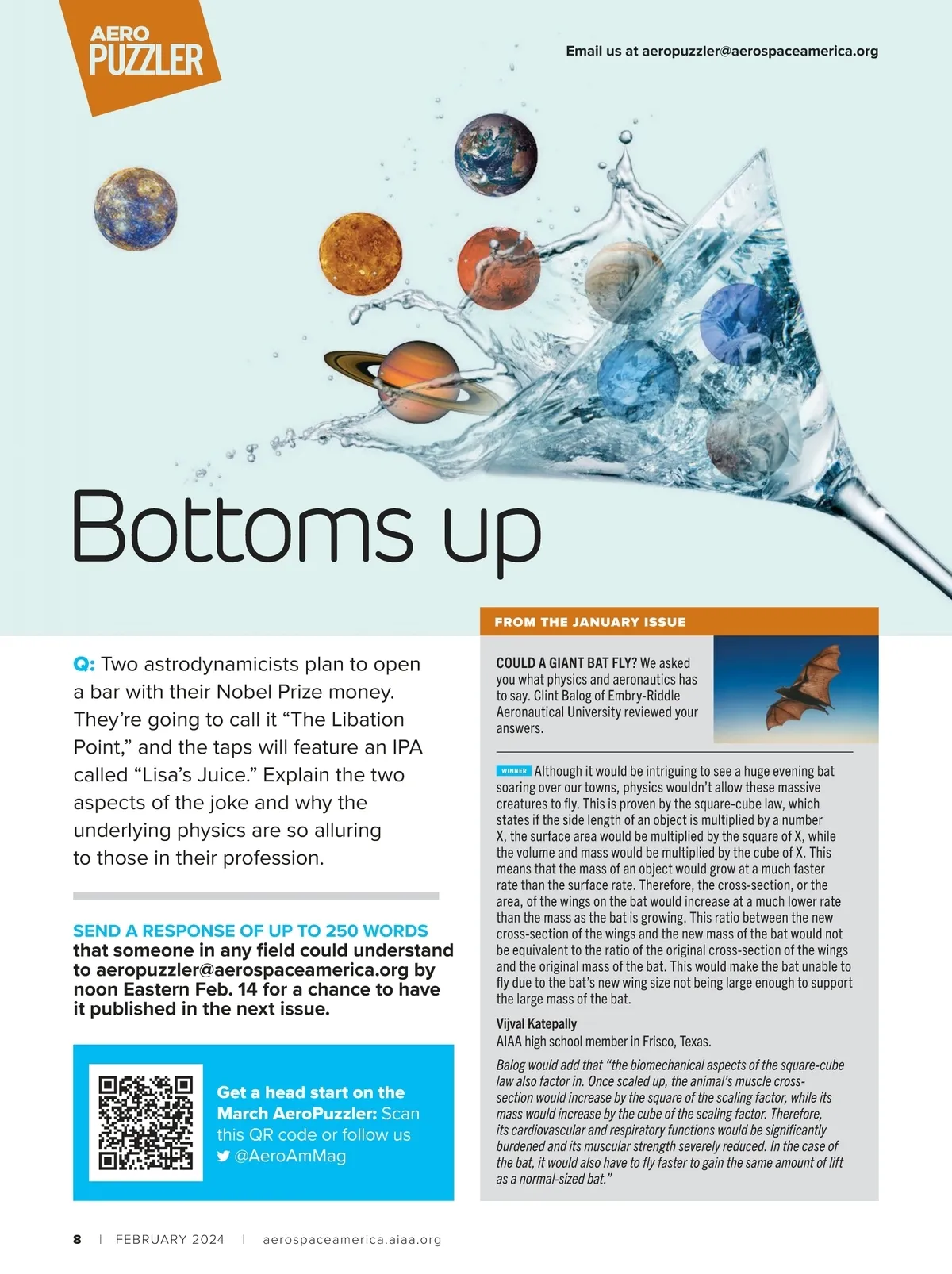 AERO PUZZLER

Email us at aeropuzzler@aerospaceamerica.org

Bottoms up

Q: Two astrodynamicists plan to open a bar with their Nobel Prize money. They're going to call it "The Libation Point," and the taps will feature an IPA called "Lisa's Juice." Explain the two aspects of the joke and why the underlying physics are so alluring to those in their profession.

SEND A RESPONSE OF UP TO 250 WORDS that someone in any field could understand to aeropuzzler@aerospaceamerica.org by noon Eastern Feb. 14 for a chance to have it published in the next issue.

Get a head start on the March AeroPuzzler: Scan this QR code or follow us @AeroAmMag

FROM THE JANUARY ISSUE

COULD A GIANT BAT FLY? We asked you what physics and aeronautics has to say. Clint Balog of Embry-Riddle Aeronautical University reviewed your answers.

WINNER Although it would be intriguing to see a huge evening bat soaring over our towns, physics wouldn't allow these massive creatures to fly. This is proven by the square-cube law, which states if the side length of an object is multiplied by a number X, the surface area would be multiplied by the square of X, while the volume and mass would be multiplied by the cube of X. This means that the mass of an object would grow at a much faster rate than the surface rate. Therefore, the cross-section, or the area, of the wings on the bat would increase at a much lower rate than the mass as the bat is growing. This ratio between the new cross-section of the wings and the new mass of the bat would not be equivalent to the ratio of the original cross-section of the wings and the original mass of the bat. This would make the bat unable to fly due to the bat's new wing size not being large enough to support the large mass of the bat.

Vijval Katepally
AIAA high school member in Frisco, Texas.

Balog would add that "the biomechanical aspects of the square-cube law also factor in. Once scaled up, the animal's muscle cross-section would increase by the square of the scaling factor, while its mass would increase by the cube of the scaling factor. Therefore, its cardiovascular and respiratory functions would be significantly burdened and its muscular strength severely reduced. In the case of the bat, it would also have to fly faster to gain the same amount of lift as a normal-sized bat."

8 | FEBRUARY 2024 | aerospaceamerica.aiaa.org